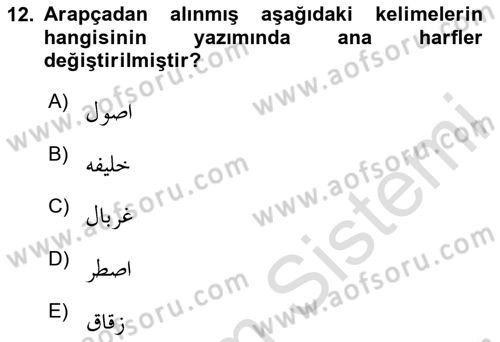 12. Arapçadan alınmış aşağıdaki kelimelerin hangisinin yazımında ana harfler değiştirilmiştir?

A) اصول

B) خليفه

C) غربال

D) اصطر

E) زقاق

www.aofsoru.com
www.aofsoru.com
www.aofsoru.com
www.aofsoru.com
www.aofsoru.com
www.aofsoru.com
www.aofsoru.com
Sistemi